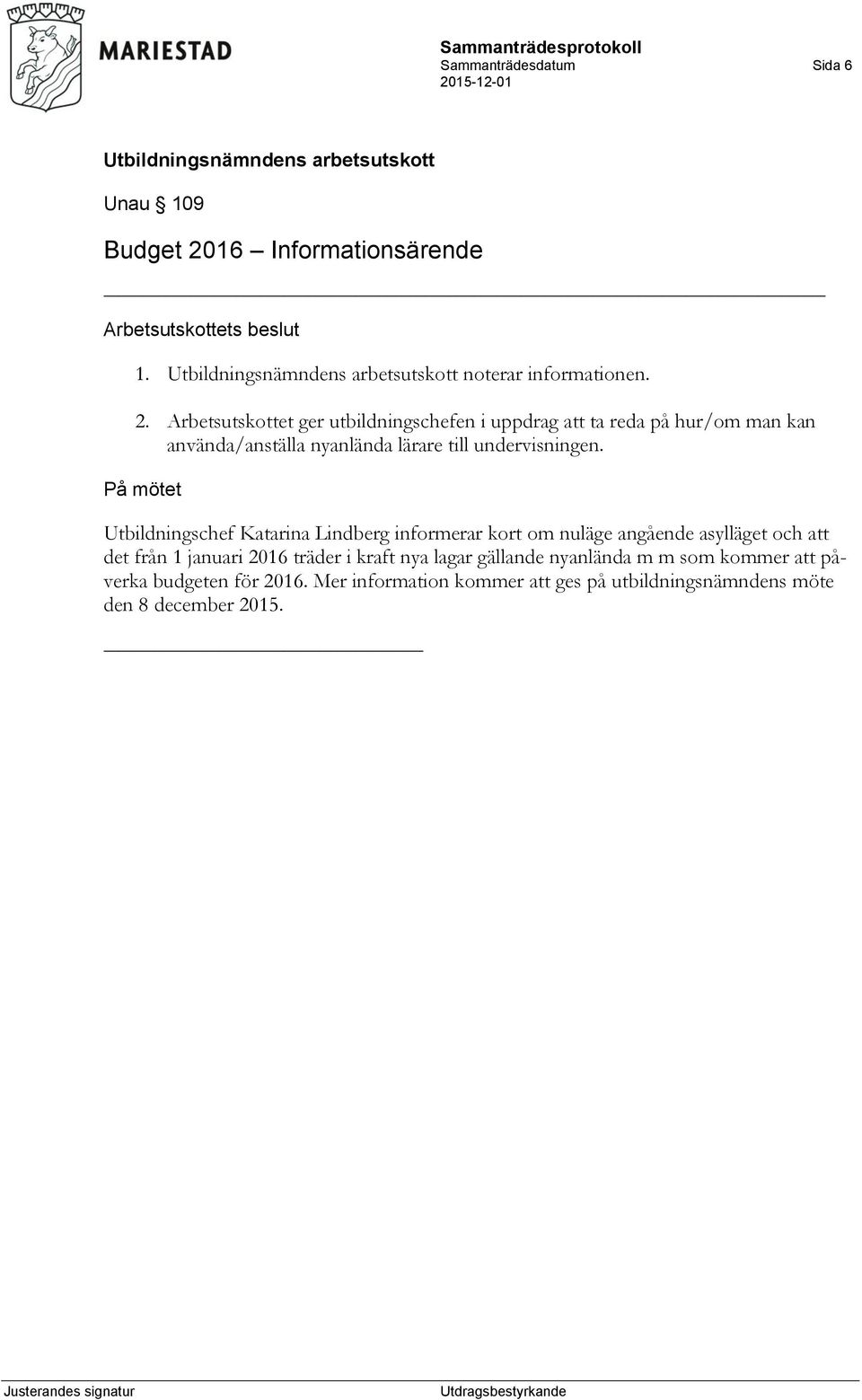 MARIESTAD

Sammanträdesprotokoll
Sammanträdesdatum
2015-12-01

Sida 6

Utbildningsnämndens arbetsutskott

Unau § 109

Budget 2016 – Informationsärende

Arbetsutskottets beslut

1. Utbildningsnämndens arbetsutskott noterar informationen.

2. Arbetsutskottet ger utbildningschefen i uppdrag att ta reda på hur/om man kan använda/anställa nyanlända lärare till undervisningen.

På mötet

Utbildningschef Katarina Lindberg informerar kort om nuläge angående asylläget och att det från 1 januari 2016 träder i kraft nya lagar gällande nyanlända m m som kommer att påverka budgeten för 2016. Mer information kommer att ges på utbildningsnämndens möte den 8 december 2015.

Justerandes signatur

Utdragsbestyrkande